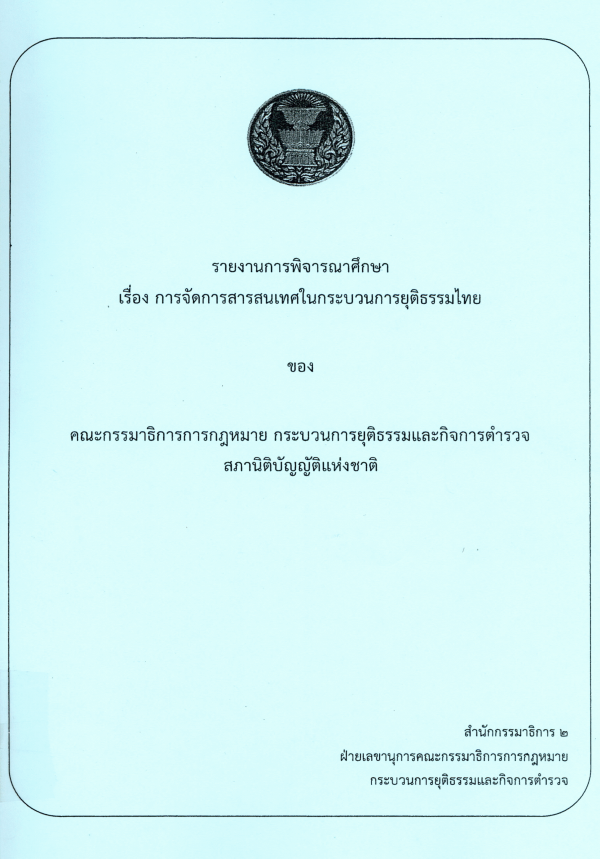 รายงานการพิจารณาศึกษา
เรื่อง การจัดการสารสนเทศในกระบวนการยุติธรรมไทย

ของ

คณะกรรมาธิการการกฎหมาย กระบวนการยุติธรรมและกิจการตำรวจ
สภานิติบัญญัติแห่งชาติ

สำนักกรรมาธิการ ๒
ฝ่ายเลขานุการคณะกรรมาธิการการกฎหมาย
กระบวนการยุติธรรมและกิจการตำรวจ